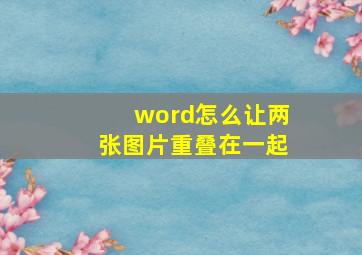 word怎么让两张图片重叠在一起